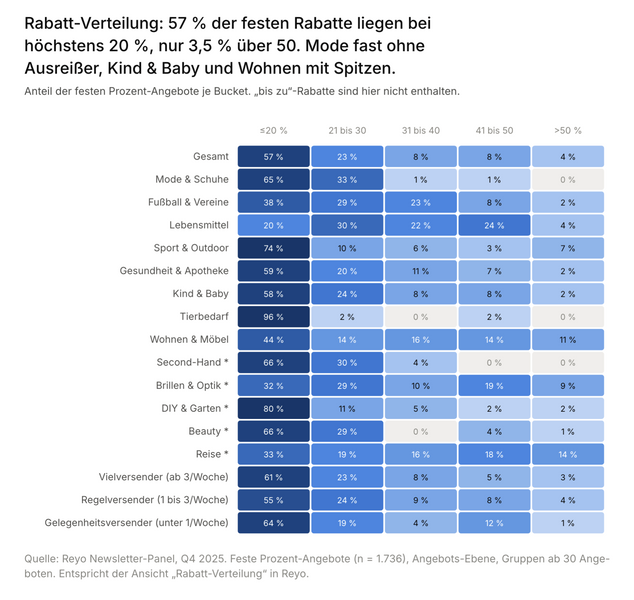 Rabatt-Verteilung: 57 % der festen Rabatte liegen bei höchstens 20 %, nur 3,5 % über 50. Mode fast ohne Ausreißer, Kind & Baby und Wohnen mit Spitzen.

Anteil der festen Prozent-Angebote je Bucket. „bis zu"-Rabatte sind hier nicht enthalten.

| | ≤20 % | 21 bis 30 | 31 bis 40 | 41 bis 50 | >50 % |
|---|---|---|---|---|---|
| Gesamt | 57 % | 23 % | 8 % | 8 % | 4 % |
| Mode & Schuhe | 65 % | 33 % | 1 % | 1 % | 0 % |
| Fußball & Vereine | 38 % | 29 % | 23 % | 8 % | 2 % |
| Lebensmittel | 20 % | 30 % | 22 % | 24 % | 4 % |
| Sport & Outdoor | 74 % | 10 % | 6 % | 3 % | 7 % |
| Gesundheit & Apotheke | 59 % | 20 % | 11 % | 7 % | 2 % |
| Kind & Baby | 58 % | 24 % | 8 % | 8 % | 2 % |
| Tierbedarf | 96 % | 2 % | 0 % | 2 % | 0 % |
| Wohnen & Möbel | 44 % | 14 % | 16 % | 14 % | 11 % |
| Second-Hand * | 66 % | 30 % | 4 % | 0 % | 0 % |
| Brillen & Optik * | 32 % | 29 % | 10 % | 19 % | 9 % |
| DIY & Garten * | 80 % | 11 % | 5 % | 2 % | 2 % |
| Beauty * | 66 % | 29 % | 0 % | 4 % | 1 % |
| Reise * | 33 % | 19 % | 16 % | 18 % | 14 % |
| Vielversender (ab 3/Woche) | 61 % | 23 % | 8 % | 5 % | 3 % |
| Regelversender (1 bis 3/Woche) | 55 % | 24 % | 9 % | 8 % | 4 % |
| Gelegenheitsversender (unter 1/Woche) | 64 % | 19 % | 4 % | 12 % | 1 % |

Quelle: Reyo Newsletter-Panel, Q4 2025. Feste Prozent-Angebote (n = 1.736), Angebots-Ebene, Gruppen ab 30 Angeboten. Entspricht der Ansicht „Rabatt-Verteilung" in Reyo.